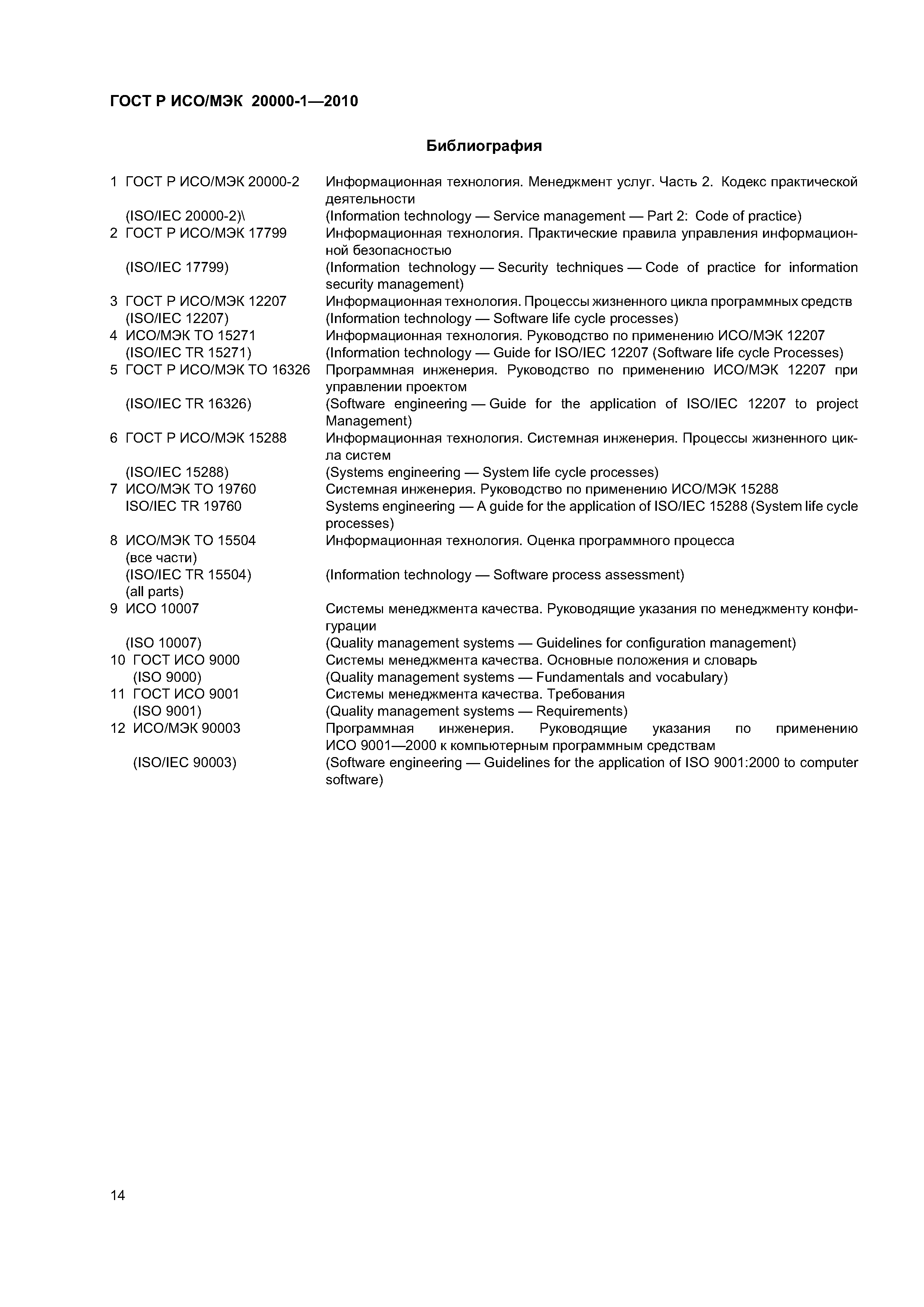 ГОСТ Р ИСО/МЭК 20000-1—2010

Библиография

| | |
|---|---|
| 1 ГОСТ Р ИСО/МЭК 20000-2 | Информационная технология. Менеджмент услуг. Часть 2. Кодекс практической деятельности |
| (ISO/IEC 20000-2)\ | (Information technology — Service management — Part 2: Code of practice) |
| 2 ГОСТ Р ИСО/МЭК 17799 | Информационная технология. Практические правила управления информационной безопасностью |
| (ISO/IEC 17799) | (Information technology — Security techniques — Code of practice for information security management) |
| 3 ГОСТ Р ИСО/МЭК 12207 | Информационная технология. Процессы жизненного цикла программных средств |
| (ISO/IEC 12207) | (Information technology — Software life cycle processes) |
| 4 ИСО/МЭК ТО 15271 | Информационная технология. Руководство по применению ИСО/МЭК 12207 |
| (ISO/IEC TR 15271) | (Information technology — Guide for ISO/IEC 12207 (Software life cycle Processes) |
| 5 ГОСТ Р ИСО/МЭК ТО 16326 | Программная инженерия. Руководство по применению ИСО/МЭК 12207 при управлении проектом |
| (ISO/IEC TR 16326) | (Software engineering — Guide for the application of ISO/IEC 12207 to project Management) |
| 6 ГОСТ Р ИСО/МЭК 15288 | Информационная технология. Системная инженерия. Процессы жизненного цикла систем |
| (ISO/IEC 15288) | (Systems engineering — System life cycle processes) |
| 7 ИСО/МЭК ТО 19760 | Системная инженерия. Руководство по применению ИСО/МЭК 15288 |
| ISO/IEC TR 19760 | Systems engineering — A guide for the application of ISO/IEC 15288 (System life cycle processes) |
| 8 ИСО/МЭК ТО 15504 (все части) | Информационная технология. Оценка программного процесса |
| (ISO/IEC TR 15504) (all parts) | (Information technology — Software process assessment) |
| 9 ИСО 10007 | Системы менеджмента качества. Руководящие указания по менеджменту конфигурации |
| (ISO 10007) | (Quality management systems — Guidelines for configuration management) |
| 10 ГОСТ ИСО 9000 | Системы менеджмента качества. Основные положения и словарь |
| (ISO 9000) | (Quality management systems — Fundamentals and vocabulary) |
| 11 ГОСТ ИСО 9001 | Системы менеджмента качества. Требования |
| (ISO 9001) | (Quality management systems — Requirements) |
| 12 ИСО/МЭК 90003 | Программная инженерия. Руководящие указания по применению ИСО 9001—2000 к компьютерным программным средствам |
| (ISO/IEC 90003) | (Software engineering — Guidelines for the application of ISO 9001:2000 to computer software) |

14